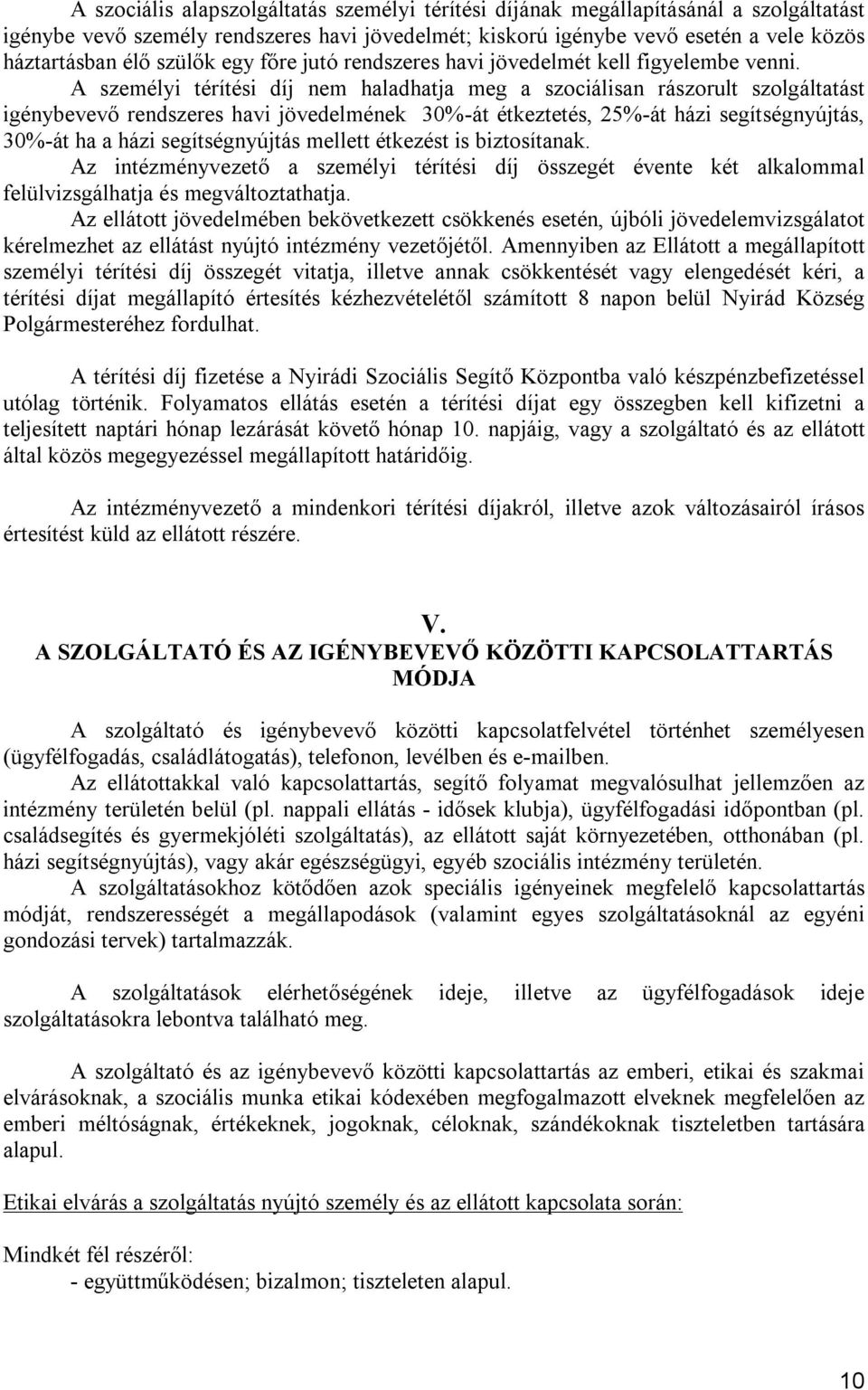 A szociális alapszolgáltatás személyi térítési díjának megállapításánál a szolgáltatást igénybe vevő személy rendszeres havi jövedelmét; kiskorú igénybe vevő esetén a vele közös háztartásban élő szülők egy főre jutó rendszeres havi jövedelmét kell figyelembe venni.

A személyi térítési díj nem haladhatja meg a szociálisan rászorult szolgáltatást igénybevevő rendszeres havi jövedelmének 30%-át étkeztetés, 25%-át házi segítségnyújtás, 30%-át ha a házi segítségnyújtás mellett étkezést is biztosítanak.

Az intézményvezető a személyi térítési díj összegét évente két alkalommal felülvizsgálhatja és megváltoztathatja.

Az ellátott jövedelmében bekövetkezett csökkenés esetén, újbóli jövedelemvizsgálatot kérelmezhet az ellátást nyújtó intézmény vezetőjétől. Amennyiben az Ellátott a megállapított személyi térítési díj összegét vitatja, illetve annak csökkentését vagy elengedését kéri, a térítési díjat megállapító értesítés kézhezvételétől számított 8 napon belül Nyirád Község Polgármesteréhez fordulhat.

A térítési díj fizetése a Nyirádi Szociális Segítő Központba való készpénzbefizetéssel utólag történik. Folyamatos ellátás esetén a térítési díjat egy összegben kell kifizetni a teljesített naptári hónap lezárását követő hónap 10. napjáig, vagy a szolgáltató és az ellátott által közös megegyezéssel megállapított határidőig.

Az intézményvezető a mindenkori térítési díjakról, illetve azok változásairól írásos értesítést küld az ellátott részére.

V.
A SZOLGÁLTATÓ ÉS AZ IGÉNYBEVEVŐ KÖZÖTTI KAPCSOLATTARTÁS MÓDJA

A szolgáltató és igénybevevő közötti kapcsolatfelvétel történhet személyesen (ügyfélfogadás, családlátogatás), telefonon, levélben és e-mailben.

Az ellátottakkal való kapcsolattartás, segítő folyamat megvalósulhat jellemzően az intézmény területén belül (pl. nappali ellátás - idősek klubja), ügyfélfogadási időpontban (pl. családsegítés és gyermekjóléti szolgáltatás), az ellátott saját környezetében, otthonában (pl. házi segítségnyújtás), vagy akár egészségügyi, egyéb szociális intézmény területén.

A szolgáltatásokhoz kötődően azok speciális igényeinek megfelelő kapcsolattartás módját, rendszerességét a megállapodások (valamint egyes szolgáltatásoknál az egyéni gondozási tervek) tartalmazzák.

A szolgáltatások elérhetőségének ideje, illetve az ügyfélfogadások ideje szolgáltatásokra lebontva található meg.

A szolgáltató és az igénybevevő közötti kapcsolattartás az emberi, etikai és szakmai elvárásoknak, a szociális munka etikai kódexében megfogalmazott elveknek megfelelően az emberi méltóságnak, értékeknek, jogoknak, céloknak, szándékoknak tiszteletben tartására alapul.

Etikai elvárás a szolgáltatás nyújtó személy és az ellátott kapcsolata során:

Mindkét fél részéről:
- együttműködésen; bizalmon; tiszteleten alapul.

10